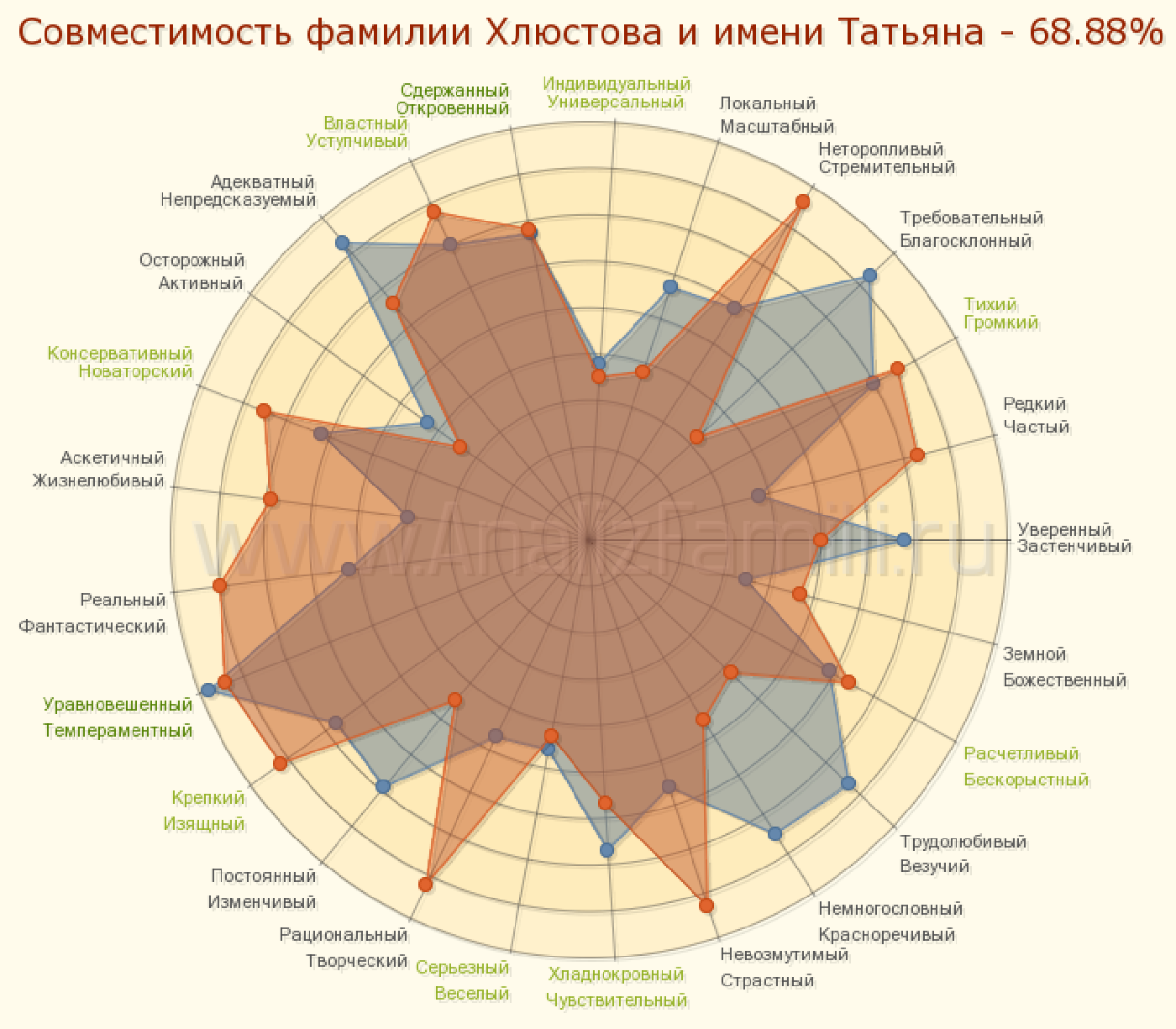 Совместимость фамилии Хлюстова и имени Татьяна - 68.88%

Индивидуальный
Универсальный

Локальный
Масштабный

Неторопливый
Стремительный

Требовательный
Благосклонный

Тихий
Громкий

Редкий
Частый

Уверенный
Застенчивый

Земной
Божественный

Расчетливый
Бескорыстный

Трудолюбивый
Везучий

Немногословный
Красноречивый

Невозмутимый
Страстный

Хладнокровный
Чувствительный

Серьезный
Веселый

Рациональный
Творческий

Постоянный
Изменчивый

Крепкий
Изящный

Уравновешенный
Темпераментный

Реальный
Фантастический

Аскетичный
Жизнелюбивый

Консервативный
Новаторский

Осторожный
Активный

Адекватный
Непредсказуемый

Властный
Уступчивый

Сдержанный
Откровенный

www.AnalizFamilii.ru